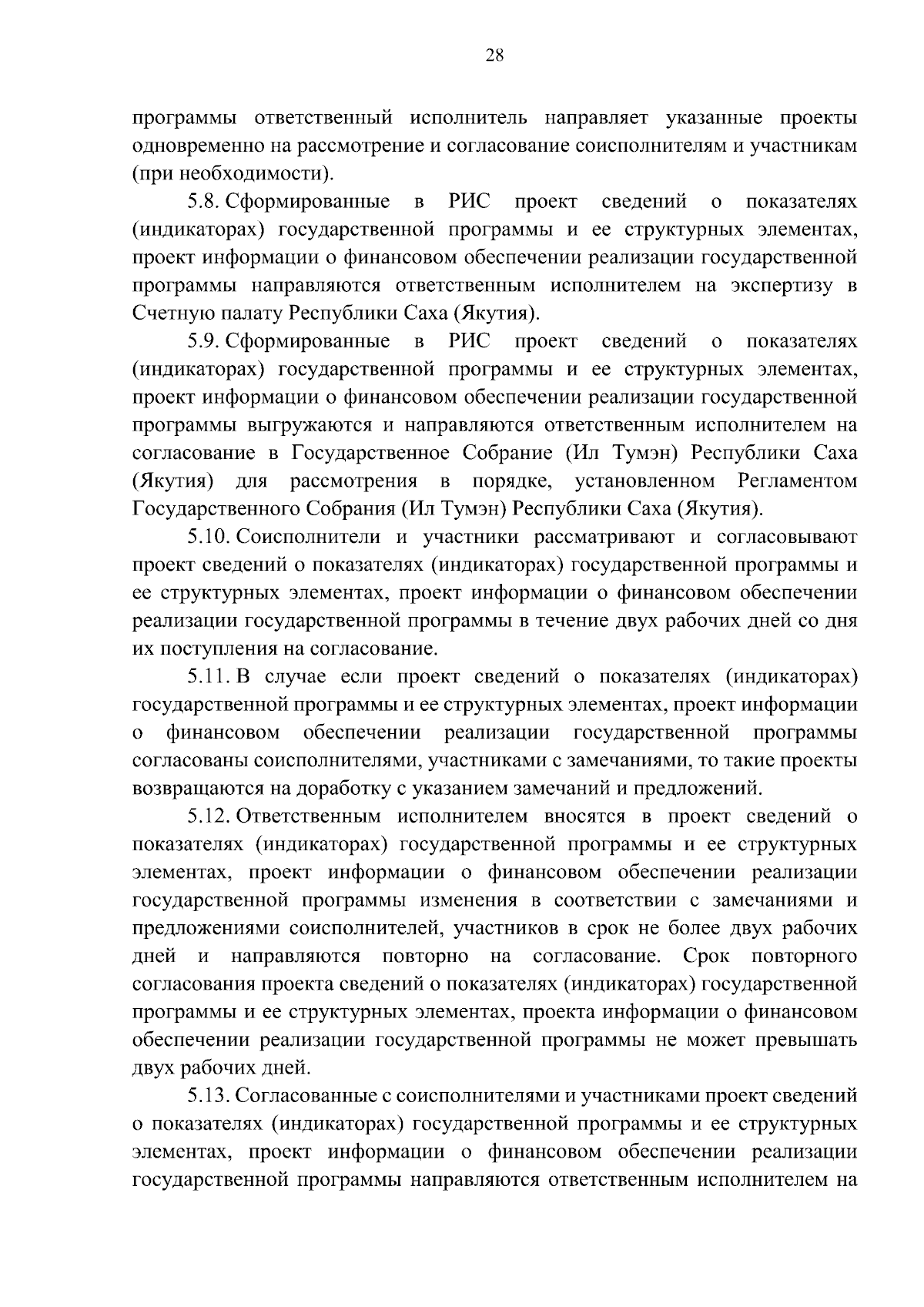 28

программы ответственный исполнитель направляет указанные проекты одновременно на рассмотрение и согласование соисполнителям и участникам (при необходимости).

5.8. Сформированные в РИС проект сведений о показателях (индикаторах) государственной программы и ее структурных элементах, проект информации о финансовом обеспечении реализации государственной программы направляются ответственным исполнителем на экспертизу в Счетную палату Республики Саха (Якутия).

5.9. Сформированные в РИС проект сведений о показателях (индикаторах) государственной программы и ее структурных элементах, проект информации о финансовом обеспечении реализации государственной программы выгружаются и направляются ответственным исполнителем на согласование в Государственное Собрание (Ил Тумэн) Республики Саха (Якутия) для рассмотрения в порядке, установленном Регламентом Государственного Собрания (Ил Тумэн) Республики Саха (Якутия).

5.10. Соисполнители и участники рассматривают и согласовывают проект сведений о показателях (индикаторах) государственной программы и ее структурных элементах, проект информации о финансовом обеспечении реализации государственной программы в течение двух рабочих дней со дня их поступления на согласование.

5.11. В случае если проект сведений о показателях (индикаторах) государственной программы и ее структурных элементах, проект информации о финансовом обеспечении реализации государственной программы согласованы соисполнителями, участниками с замечаниями, то такие проекты возвращаются на доработку с указанием замечаний и предложений.

5.12. Ответственным исполнителем вносятся в проект сведений о показателях (индикаторах) государственной программы и ее структурных элементах, проект информации о финансовом обеспечении реализации государственной программы изменения в соответствии с замечаниями и предложениями соисполнителей, участников в срок не более двух рабочих дней и направляются повторно на согласование. Срок повторного согласования проекта сведений о показателях (индикаторах) государственной программы и ее структурных элементах, проекта информации о финансовом обеспечении реализации государственной программы не может превышать двух рабочих дней.

5.13. Согласованные с соисполнителями и участниками проект сведений о показателях (индикаторах) государственной программы и ее структурных элементах, проект информации о финансовом обеспечении реализации государственной программы направляются ответственным исполнителем на